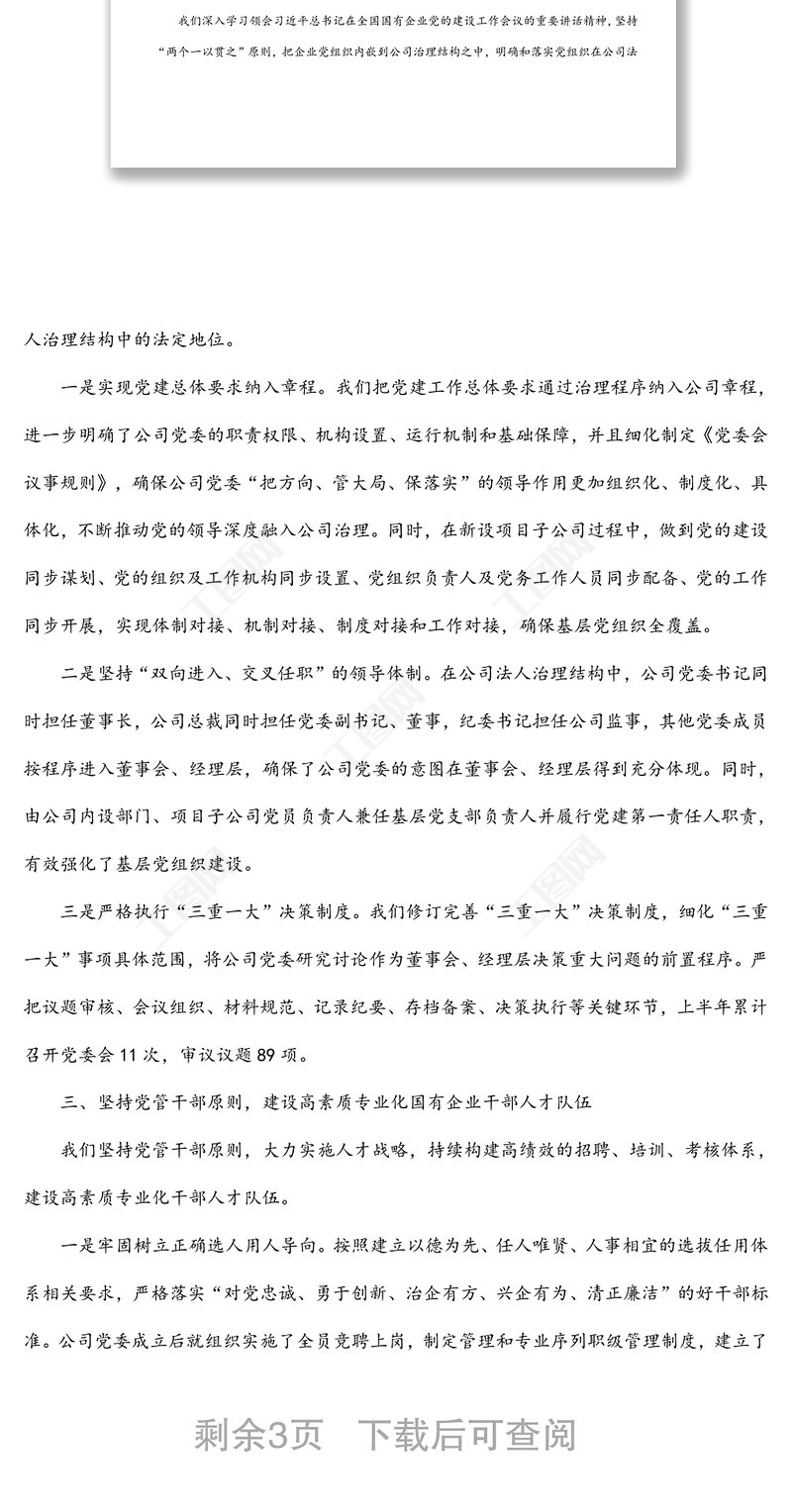 我们深入学习领会习近平总书记在全国国有企业党的建设工作会议的重要讲话精神，坚持“两个一以贯之”原则，把企业党组织内嵌到公司治理结构之中，明确和落实党组织在公司法

人治理结构中的法定地位。

一是实现党建总体要求纳入章程。我们把党建工作总体要求通过治理程序纳入公司章程，进一步明确了公司党委的职责权限、机构设置、运行机制和基础保障，并且细化制定《党委会议事规则》，确保公司党委“把方向、管大局、保落实”的领导作用更加组织化、制度化、具体化，不断推动党的领导深度融入公司治理。同时，在新设项目子公司过程中，做到党的建设同步谋划、党的组织及工作机构同步设置、党组织负责人及党务工作人员同步配备、党的工作同步开展，实现体制对接、机制对接、制度对接和工作对接，确保基层党组织全覆盖。

二是坚持“双向进入、交叉任职”的领导体制。在公司法人治理结构中，公司党委书记同时担任董事长，公司总裁同时担任党委副书记、董事，纪委书记担任公司监事，其他党委成员按程序进入董事会、经理层，确保了公司党委的意图在董事会、经理层得到充分体现。同时，由公司内设部门、项目子公司党员负责人兼任基层党支部负责人并履行党建第一责任人职责，有效强化了基层党组织建设。

三是严格执行“三重一大”决策制度。我们修订完善“三重一大”决策制度，细化“三重一大”事项具体范围，将公司党委研究讨论作为董事会、经理层决策重大问题的前置程序。严把议题审核、会议组织、材料规范、记录纪要、存档备案、决策执行等关键环节，上半年累计召开党委会 11 次，审议议题 89 项。

三、坚持党管干部原则，建设高素质专业化国有企业干部人才队伍

我们坚持党管干部原则，大力实施人才战略，持续构建高绩效的招聘、培训、考核体系，建设高素质专业化干部人才队伍。

一是牢固树立正确选人用人导向。按照建立以德为先、任人唯贤、人事相宜的选拔任用体系相关要求，严格落实“对党忠诚、勇于创新、治企有方、兴企有为、清正廉洁”的好干部标准。公司党委成立后就组织实施了全员竞聘上岗，制定管理和专业序列职级管理制度，建立了

剩余3页　下载后可查阅